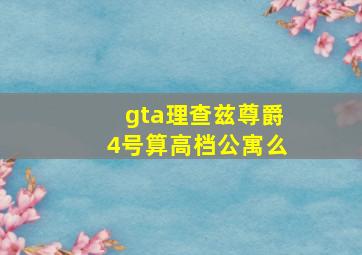 gta理查兹尊爵4号算高档公寓么